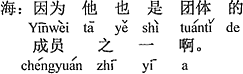 海：因为 他 也 是 团体 的
Yīnwèi tā yě shì tuántǐ de
成员 之 一 啊。
chéngyuán zhī yī a